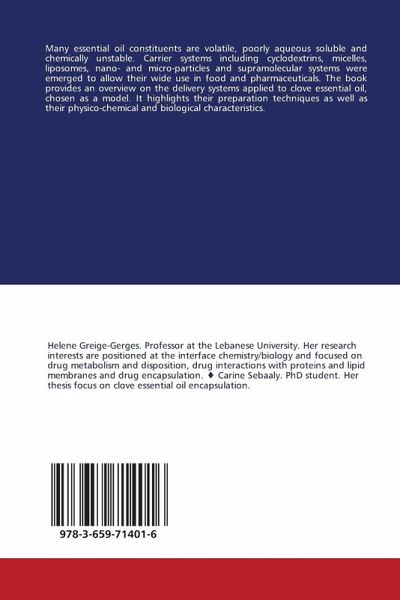 Many essential oil constituents are volatile, poorly aqueous soluble and chemically unstable. Carrier systems including cyclodextrins, micelles, liposomes, nano- and micro-particles and supramolecular systems were emerged to allow their wide use in food and pharmaceuticals. The book provides an overview on the delivery systems applied to clove essential oil, chosen as a model. It highlights their preparation techniques as well as their physico-chemical and biological characteristics.

Helene Greige-Gerges. Professor at the Lebanese University. Her research interests are positioned at the interface chemistry/biology and focused on drug metabolism and disposition, drug interactions with proteins and lipid membranes and drug encapsulation. ♦ Carine Sebaaly. PhD student. Her thesis focus on clove essential oil encapsulation.

978-3-659-71401-6